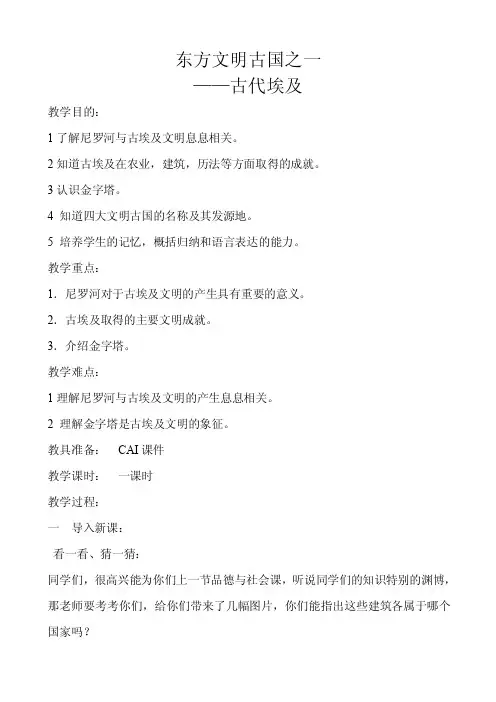 东方文明古国之一
——古代埃及

教学目的：

1 了解尼罗河与古埃及文明息息相关。

2 知道古埃及在农业，建筑，历法等方面取得的成就。

3 认识金字塔。

4 知道四大文明古国的名称及其发源地。

5 培养学生的记忆，概括归纳和语言表达的能力。

教学重点：

1. 尼罗河对于古埃及文明的产生具有重要的意义。

2. 古埃及取得的主要文明成就。

3. 介绍金字塔。

教学难点：

1 理解尼罗河与古埃及文明的产生息息相关。

2 理解金字塔是古埃及文明的象征。

教具准备： CAI 课件

教学课时： 一课时

教学过程：

一 导入新课：

看一看、猜一猜：

同学们，很高兴能为你们上一节品德与社会课，听说同学们的知识特别的渊博，那老师要考考你们，给你们带来了几幅图片，你们能指出这些建筑各属于哪个国家吗？